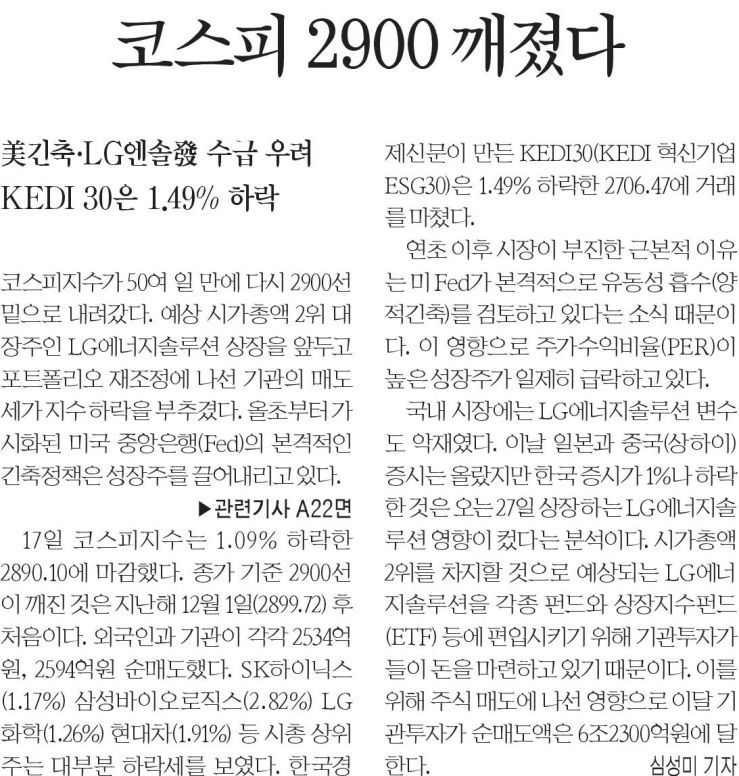 코스피 2900 깨졌다

美긴축·LG엔솔發 수급 우려
KEDI 30은 1.49% 하락

코스피지수가 50여 일 만에 다시 2900선 밑으로 내려갔다. 예상 시가총액 2위 대장주인 LG에너지솔루션 상장을 앞두고 포트폴리오 재조정에 나선 기관의 매도세가 지수 하락을 부추겼다. 올초부터 가시화된 미국 중앙은행(Fed)의 본격적인 긴축정책은 성장주를 끌어내리고 있다.

▶관련기사 A22면

17일 코스피지수는 1.09% 하락한 2890.10에 마감했다. 종가 기준 2900선이 깨진 것은 지난해 12월 1일(2899.72) 후 처음이다. 외국인과 기관이 각각 2534억원, 2594억원 순매도했다. SK하이닉스(1.17%) 삼성바이오로직스(2.82%) LG화학(1.26%) 현대차(1.91%) 등 시총 상위주는 대부분 하락세를 보였다. 한국경제신문이 만든 KEDI30(KEDI 혁신기업 ESG30)은 1.49% 하락한 2706.47에 거래를 마쳤다.

연초 이후 시장이 부진한 근본적 이유는 미 Fed가 본격적으로 유동성 흡수(양적긴축)를 검토하고 있다는 소식 때문이다. 이 영향으로 주가수익비율(PER)이 높은 성장주가 일제히 급락하고 있다.

국내 시장에는 LG에너지솔루션 변수도 악재였다. 이날 일본과 중국(상하이) 증시는 올랐지만 한국 증시가 1%나 하락한 것은 오는 27일 상장하는 LG에너지솔루션 영향이 컸다는 분석이다. 시가총액 2위를 차지할 것으로 예상되는 LG에너지솔루션을 각종 펀드와 상장지수펀드(ETF) 등에 편입시키기 위해 기관투자가들이 돈을 마련하고 있기 때문이다. 이를 위해 주식 매도에 나선 영향으로 이달 기관투자가 순매도액은 6조2300억원에 달한다.

심성미 기자